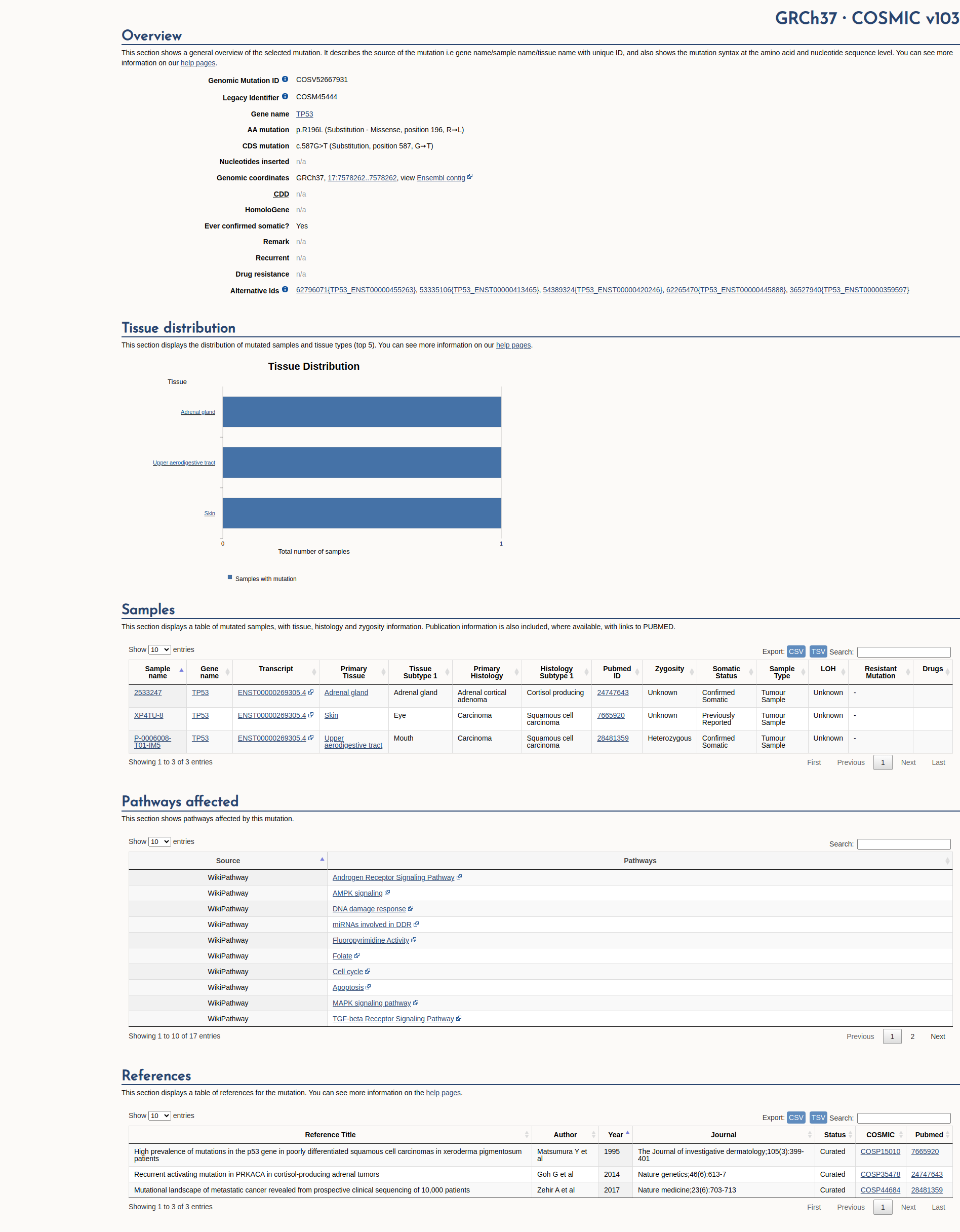 GRCh37 · COSMIC v103

Overview

This section shows a general overview of the selected mutation. It describes the source of the mutation i.e gene name/sample name/tissue name with unique ID, and also shows the mutation syntax at the amino acid and nucleotide sequence level. You can see more information on our help pages.

Genomic Mutation ID COSV52667931
Legacy Identifier COSM45444
Gene name TP53
AA mutation p.R196L (Substitution - Missense, position 196, R→L)
CDS mutation c.587G>T (Substitution, position 587, G→T)
Nucleotides inserted n/a
Genomic coordinates GRCh37, 17:7578262..7578262, view Ensembl contig
CDD n/a
HomoloGene n/a
Ever confirmed somatic? Yes
Remark n/a
Recurrent n/a
Drug resistance n/a
Alternative Ids 62796071{TP53_ENST00000455263}, 53335106{TP53_ENST00000413465}, 54389324{TP53_ENST00000420246}, 62265470{TP53_ENST00000445888}, 36527940{TP53_ENST00000359597}

Tissue distribution

This section displays the distribution of mutated samples and tissue types (top 5). You can see more information on our help pages.

Tissue Distribution

Tissue
Adrenal gland
Upper aerodigestive tract
Skin
0
1
Total number of samples
Samples with mutation

Samples

This section displays a table of mutated samples, with tissue, histology and zygosity information. Publication information is also included, where available, with links to PUBMED.

Show 10 entries
Export: CSV TSV Search:

| Sample name | Gene name | Transcript | Primary Tissue | Tissue Subtype 1 | Primary Histology | Histology Subtype 1 | Pubmed ID | Zygosity | Somatic Status | Sample Type | LOH | Resistant Mutation | Drugs |
|---|---|---|---|---|---|---|---|---|---|---|---|---|---|
| 2533247 | TP53 | ENST00000269305.4 | Adrenal gland | Adrenal gland | Adrenal cortical adenoma | Cortisol producing | 24747643 | Unknown | Confirmed Somatic | Tumour Sample | Unknown | - | |
| XP4TU-8 | TP53 | ENST00000269305.4 | Skin | Eye | Carcinoma | Squamous cell carcinoma | 7665920 | Unknown | Previously Reported | Tumour Sample | Unknown | - | |
| P-0006008-T01-IM5 | TP53 | ENST00000269305.4 | Upper aerodigestive tract | Mouth | Carcinoma | Squamous cell carcinoma | 28481359 | Heterozygous | Confirmed Somatic | Tumour Sample | Unknown | - | |

Showing 1 to 3 of 3 entries
First Previous 1 Next Last

Pathways affected

This section shows pathways affected by this mutation.

Show 10 entries
Search:

| Source | Pathways |
|---|---|
| WikiPathway | Androgen Receptor Signaling Pathway |
| WikiPathway | AMPK signaling |
| WikiPathway | DNA damage response |
| WikiPathway | miRNAs involved in DDR |
| WikiPathway | Fluoropyrimidine Activity |
| WikiPathway | Folate |
| WikiPathway | Cell cycle |
| WikiPathway | Apoptosis |
| WikiPathway | MAPK signaling pathway |
| WikiPathway | TGF-beta Receptor Signaling Pathway |

Showing 1 to 10 of 17 entries
Previous 1 2 Next

References

This section displays a table of references for the mutation. You can see more information on the help pages.

Show 10 entries
Export: CSV TSV Search:

| Reference Title | Author | Year | Journal | Status | COSMIC | Pubmed |
|---|---|---|---|---|---|---|
| High prevalence of mutations in the p53 gene in poorly differentiated squamous cell carcinomas in xeroderma pigmentosum patients | Matsumura Y et al | 1995 | The Journal of investigative dermatology;105(3):399-401 | Curated | COSP15010 | 7665920 |
| Recurrent activating mutation in PRKACA in cortisol-producing adrenal tumors | Goh G et al | 2014 | Nature genetics;46(6):613-7 | Curated | COSP35478 | 24747643 |
| Mutational landscape of metastatic cancer revealed from prospective clinical sequencing of 10,000 patients | Zehir A et al | 2017 | Nature medicine;23(6):703-713 | Curated | COSP44684 | 28481359 |

Showing 1 to 3 of 3 entries
First Previous 1 Next Last